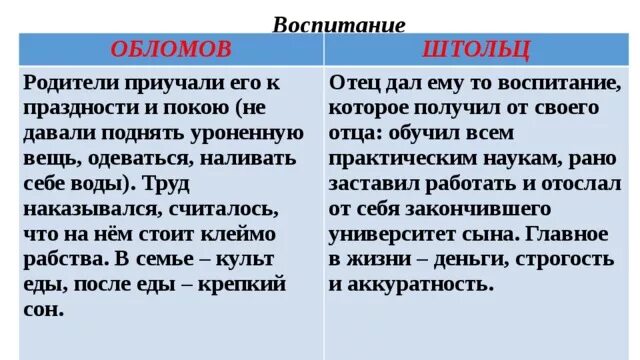 Воспитание

| ОБЛОМОВ | ШТОЛЬЦ |
|---|---|
| Родители приучали его к праздности и покою (не давали поднять уроненную вещь, одеваться, наливать себе воды). Труд наказывался, считалось, что на нём стоит клеймо рабства. В семье – культ еды, после еды – крепкий сон. | Отец дал ему то воспитание, которое получил от своего отца: обучил всем практическим наукам, рано заставил работать и отослал от себя закончившего университет сына. Главное в жизни – деньги, строгость и аккуратность. |